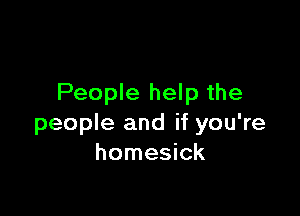 People help the people and if you're homesick